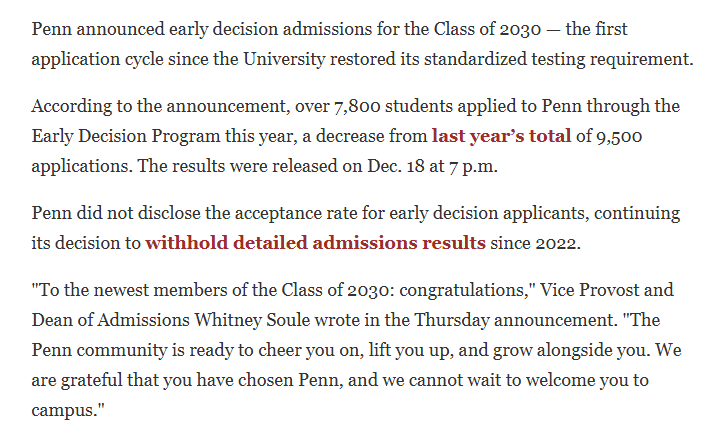 Penn announced early decision admissions for the Class of 2030 — the first application cycle since the University restored its standardized testing requirement.

According to the announcement, over 7,800 students applied to Penn through the Early Decision Program this year, a decrease from last year's total of 9,500 applications. The results were released on Dec. 18 at 7 p.m.

Penn did not disclose the acceptance rate for early decision applicants, continuing its decision to withhold detailed admissions results since 2022.

"To the newest members of the Class of 2030: congratulations," Vice Provost and Dean of Admissions Whitney Soule wrote in the Thursday announcement. "The Penn community is ready to cheer you on, lift you up, and grow alongside you. We are grateful that you have chosen Penn, and we cannot wait to welcome you to campus."